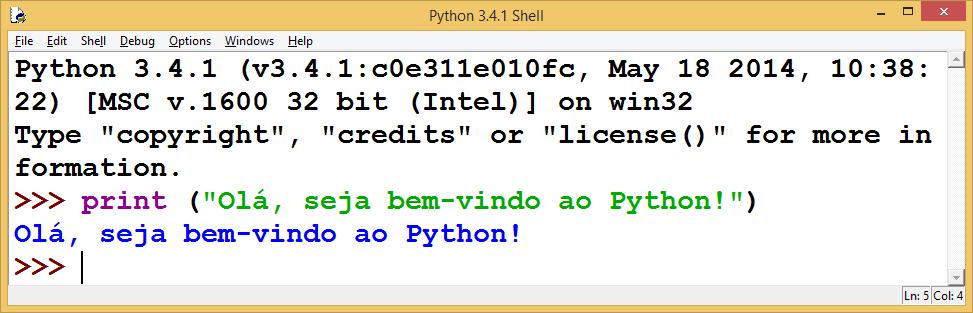 Python 3.4.1 Shell

File Edit Shell Debug Options Windows Help

Python 3.4.1 (v3.4.1:c0e311e010fc, May 18 2014, 10:38:22) [MSC v.1600 32 bit (Intel)] on win32
Type "copyright", "credits" or "license()" for more information.
>>> print ("Olá, seja bem-vindo ao Python!")
Olá, seja bem-vindo ao Python!
>>>

Ln: 5 Col: 4